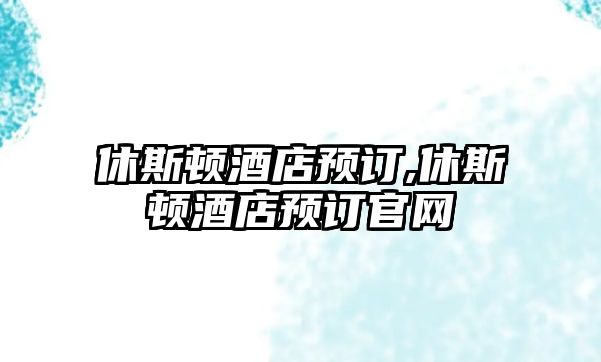 休斯顿酒店预订,休斯顿酒店预订官网